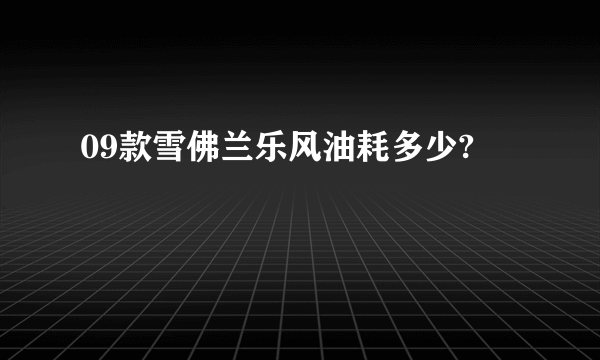 09款雪佛兰乐风油耗多少?